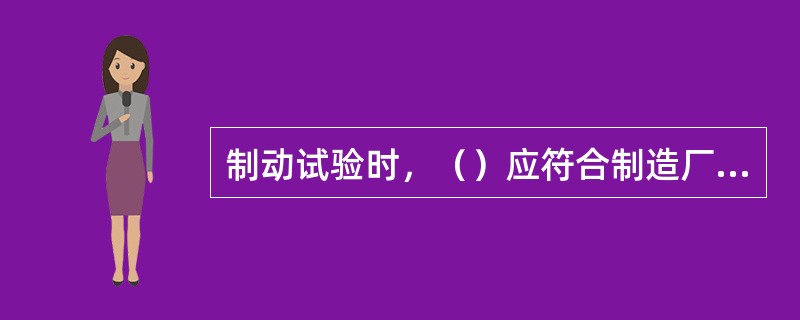 制动试验时，（）应符合制造厂...